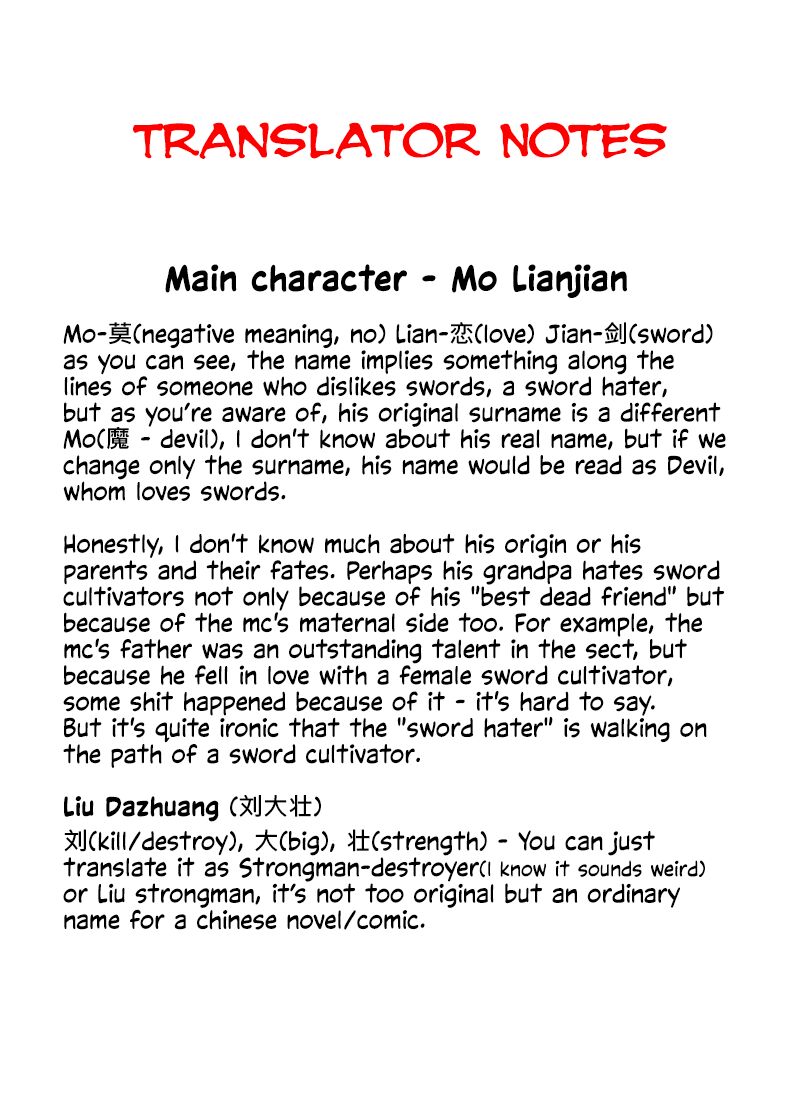 TRANSLATOR NOTES

Main character - Mo Lianjian

Mo-莫(negative meaning, no) Lian-恋(love) Jian-剑(sword) as you can see, the name implies something along the lines of someone who dislikes swords, a sword hater, but as you're aware of, his original surname is a different Mo(魔 - devil), I don't know about his real name, but if we change only the surname, his name would be read as Devil, whom loves swords.

Honestly, I don't know much about his origin or his parents and their fates. Perhaps his grandpa hates sword cultivators not only because of his "best dead friend" but because of the mc's maternal side too. For example, the mc's father was an outstanding talent in the sect, but because he fell in love with a female sword cultivator, some shit happened because of it - it's hard to say. But it's quite ironic that the "sword hater" is walking on the path of a sword cultivator.

Liu Dazhuang (刘大壮)

刘(kill/destroy), 大(big), 壮(strength) - You can just translate it as Strongman-destroyer(I know it sounds weird) or Liu strongman, it's not too original but an ordinary name for a chinese novel/comic.